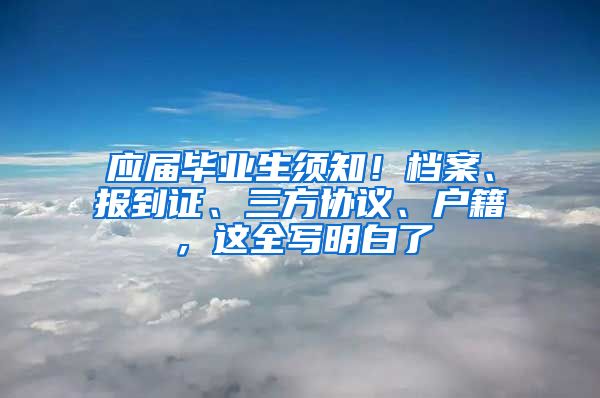 应届毕业生须知！档案、报到证、三方协议、户籍，这全写明白了